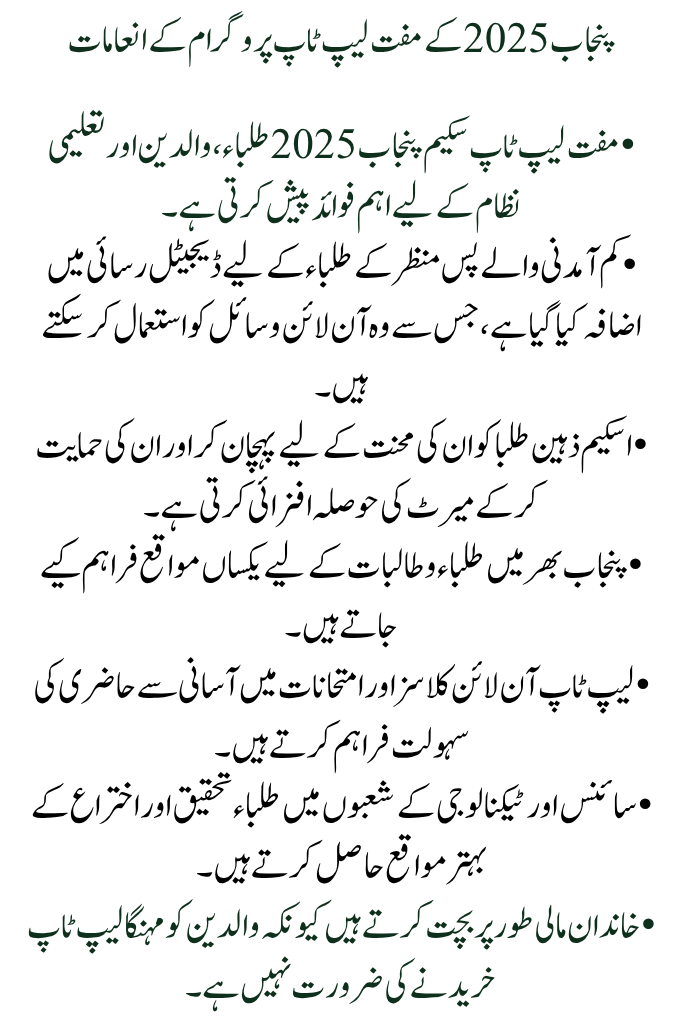 پنجاب 2025 کے مفت لیپ ٹاپ پروگرام کے انعامات

• مفت لیپ ٹاپ سکیم پنجاب 2025 طلباء، والدین اور تعلیمی نظام کے لیے اہم فوائد پیش کرتی ہے۔

• کم آمدنی والے پس منظر کے طلباء کے لیے ڈیجیٹل رسائی میں اضافہ کیا گیا ہے، جس سے وہ آن لائن وسائل کو استعمال کر سکتے ہیں۔

• اسکیم ذہین طلبا کو ان کی محنت کے لیے پہچان کر اور ان کی حمایت کر کے میرٹ کی حوصلہ افزائی کرتی ہے۔

• پنجاب بھر میں طلباء و طالبات کے لیے یکساں مواقع فراہم کیے جاتے ہیں۔

• لیپ ٹاپ آن لائن کلاسز اور امتحانات میں آسانی سے حاضری کی سہولت فراہم کرتے ہیں۔

• سائنس اور ٹیکنالوجی کے شعبوں میں طلباء تحقیق اور اختراع کے بہتر مواقع حاصل کرتے ہیں۔

• خاندان مالی طور پر بچت کرتے ہیں کیونکہ والدین کو مہنگا لیپ ٹاپ خریدنے کی ضرورت نہیں ہے۔